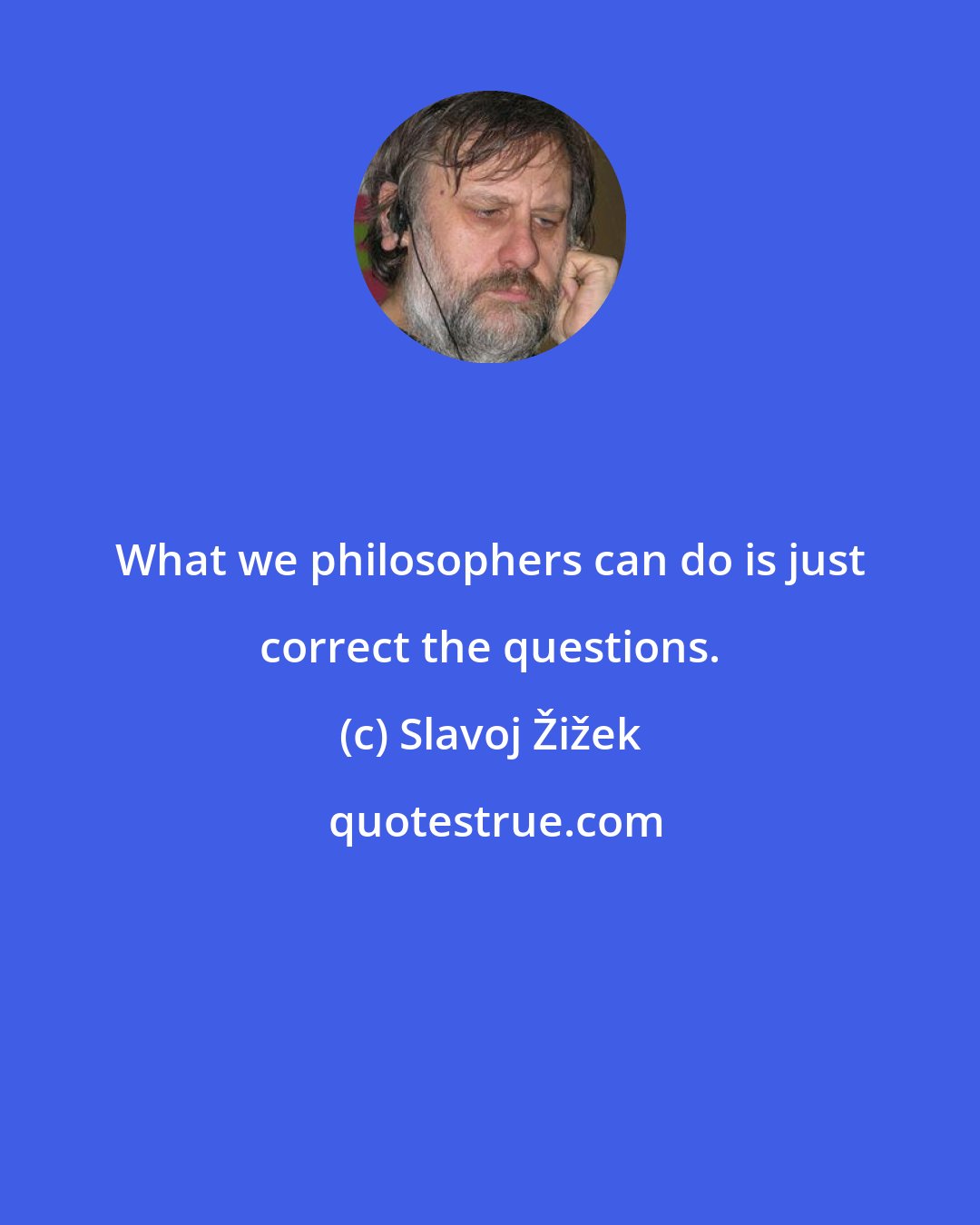 What we philosophers can do is just correct the questions.

(c) Slavoj Žižek

quotestrue.com